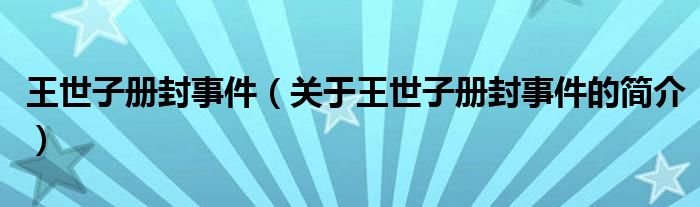 王世子册封事件（关于王世子册封事件的简介）